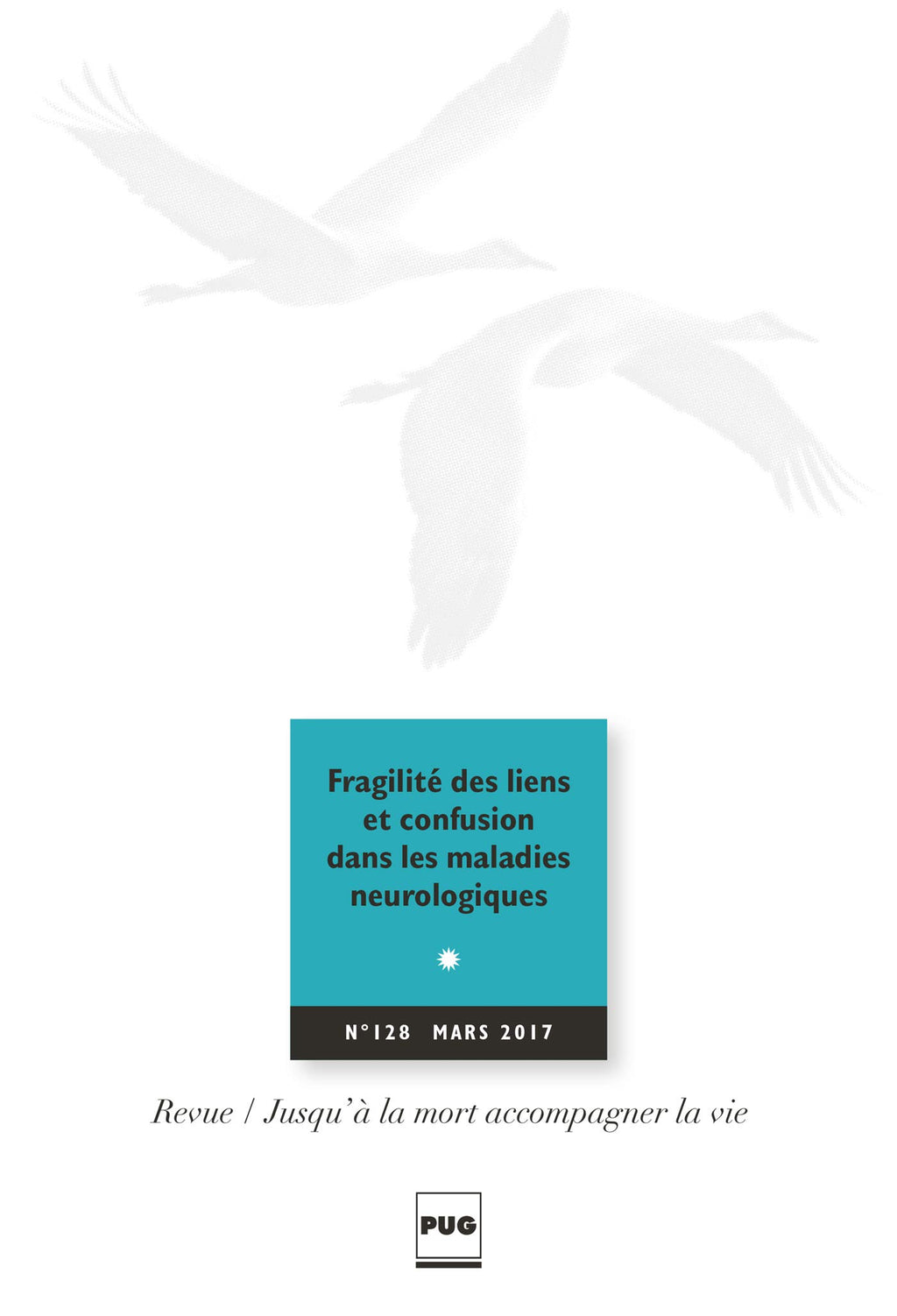 Fragilité des liens et confusion dans les maladies neurologiques

N°128 MARS 2017

Revue / Jusqu'à la mort accompagner la vie

PUG